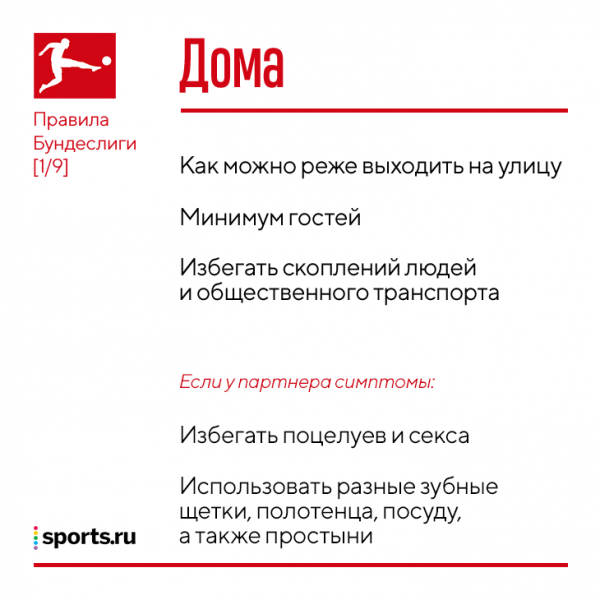 Правила Бундеслиги [1/9]

Дома

Как можно реже выходить на улицу

Минимум гостей

Избегать скоплений людей и общественного транспорта

Если у партнера симптомы:

Избегать поцелуев и секса

Использовать разные зубные щетки, полотенца, посуду, а также простыни

sports.ru